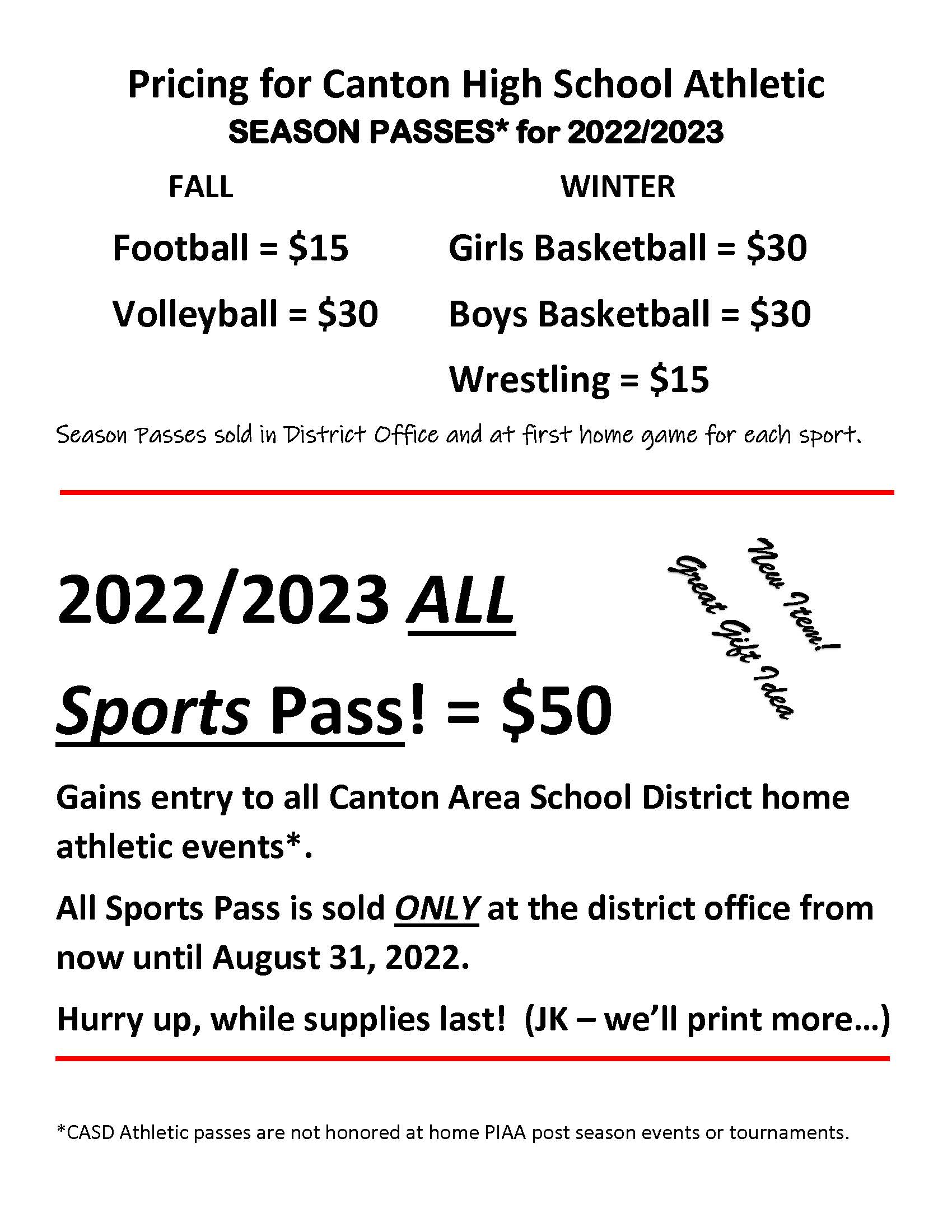 Pricing for Canton High School Athletic
SEASON PASSES* for 2022/2023

FALL

Football = \$15

Volleyball = \$30

WINTER

Girls Basketball = \$30

Boys Basketball = \$30

Wrestling = \$15

Season Passes sold in District Office and at first home game for each sport.

2022/2023 ALL Sports Pass! = \$50

New Item!
Great Gift Idea

Gains entry to all Canton Area School District home athletic events*.

All Sports Pass is sold ONLY at the district office from now until August 31, 2022.

Hurry up, while supplies last! (JK – we'll print more…)

*CASD Athletic passes are not honored at home PIAA post season events or tournaments.